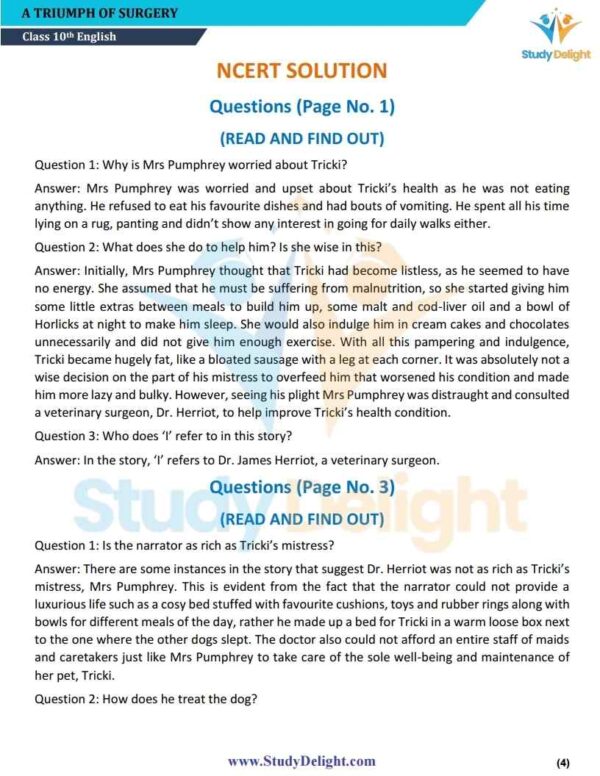 A TRIUMPH OF SURGERY
Class 10th English

Study Delight

NCERT SOLUTION

Questions (Page No. 1)

(READ AND FIND OUT)

Question 1: Why is Mrs Pumphrey worried about Tricki?

Answer: Mrs Pumphrey was worried and upset about Tricki's health as he was not eating anything. He refused to eat his favourite dishes and had bouts of vomiting. He spent all his time lying on a rug, panting and didn't show any interest in going for daily walks either.

Question 2: What does she do to help him? Is she wise in this?

Answer: Initially, Mrs Pumphrey thought that Tricki had become listless, as he seemed to have no energy. She assumed that he must be suffering from malnutrition, so she started giving him some little extras between meals to build him up, some malt and cod-liver oil and a bowl of Horlicks at night to make him sleep. She would also indulge him in cream cakes and chocolates unnecessarily and did not give him enough exercise. With all this pampering and indulgence, Tricki became hugely fat, like a bloated sausage with a leg at each corner. It was absolutely not a wise decision on the part of his mistress to overfeed him that worsened his condition and made him more lazy and bulky. However, seeing his plight Mrs Pumphrey was distraught and consulted a veterinary surgeon, Dr. Herriot, to help improve Tricki's health condition.

Question 3: Who does 'I' refer to in this story?

Answer: In the story, 'I' refers to Dr. James Herriot, a veterinary surgeon.

Questions (Page No. 3)

(READ AND FIND OUT)

Question 1: Is the narrator as rich as Tricki's mistress?

Answer: There are some instances in the story that suggest Dr. Herriot was not as rich as Tricki's mistress, Mrs Pumphrey. This is evident from the fact that the narrator could not provide a luxurious life such as a cosy bed stuffed with favourite cushions, toys and rubber rings along with bowls for different meals of the day, rather he made up a bed for Tricki in a warm loose box next to the one where the other dogs slept. The doctor also could not afford an entire staff of maids and caretakers just like Mrs Pumphrey to take care of the sole well-being and maintenance of her pet, Tricki.

Question 2: How does he treat the dog?

www.StudyDelight.com

(4)